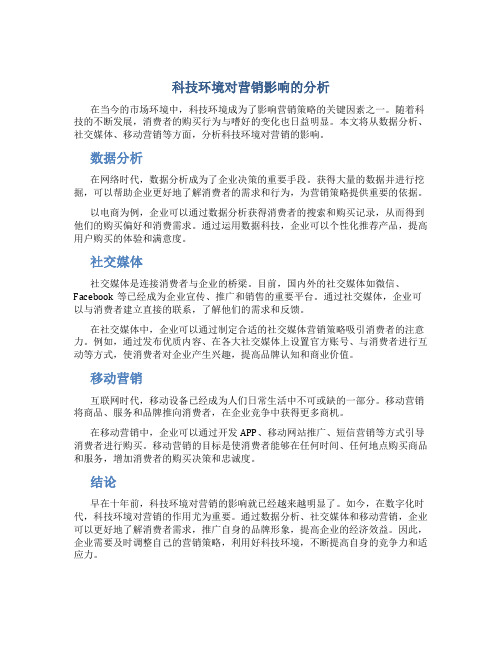 科技环境对营销影响的分析

在当今的市场环境中，科技环境成为了影响营销策略的关键因素之一。随着科技的不断发展，消费者的购买行为与嗜好的变化也日益明显。本文将从数据分析、社交媒体、移动营销等方面，分析科技环境对营销的影响。

数据分析

在网络时代，数据分析成为了企业决策的重要手段。获得大量的数据并进行挖掘，可以帮助企业更好地了解消费者的需求和行为，为营销策略提供重要的依据。

以电商为例，企业可以通过数据分析获得消费者的搜索和购买记录，从而得到他们的购买偏好和消费需求。通过运用数据科技，企业可以个性化推荐产品，提高用户购买的体验和满意度。

社交媒体

社交媒体是连接消费者与企业的桥梁。目前，国内外的社交媒体如微信、Facebook 等已经成为企业宣传、推广和销售的重要平台。通过社交媒体，企业可以与消费者建立直接的联系，了解他们的需求和反馈。

在社交媒体中，企业可以通过制定合适的社交媒体营销策略吸引消费者的注意力。例如，通过发布优质内容、在各大社交媒体上设置官方账号、与消费者进行互动等方式，使消费者对企业产生兴趣，提高品牌认知和商业价值。

移动营销

互联网时代，移动设备已经成为人们日常生活中不可或缺的一部分。移动营销将商品、服务和品牌推向消费者，在企业竞争中获得更多商机。

在移动营销中，企业可以通过开发 APP、移动网站推广、短信营销等方式引导消费者进行购买。移动营销的目标是使消费者能够在任何时间、任何地点购买商品和服务，增加消费者的购买决策和忠诚度。

结论

早在十年前，科技环境对营销的影响就已经越来越明显了。如今，在数字化时代，科技环境对营销的作用尤为重要。通过数据分析、社交媒体和移动营销，企业可以更好地了解消费者需求，推广自身的品牌形象，提高企业的经济效益。因此，企业需要及时调整自己的营销策略，利用好科技环境，不断提高自身的竞争力和适应力。